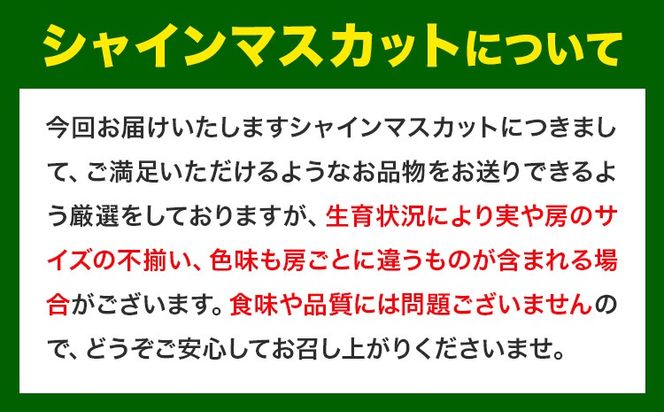 シャインマスカットについて

今回お届けいたしますシャインマスカットにつきまして、ご満足いただけるようなお品物をお送りできるよう厳選をしておりますが、生育状況により実や房のサイズの不揃い、色味も房ごとに違うものが含まれる場合がございます。食味や品質には問題ございませんので、どうぞご安心してお召し上がりくださいませ。